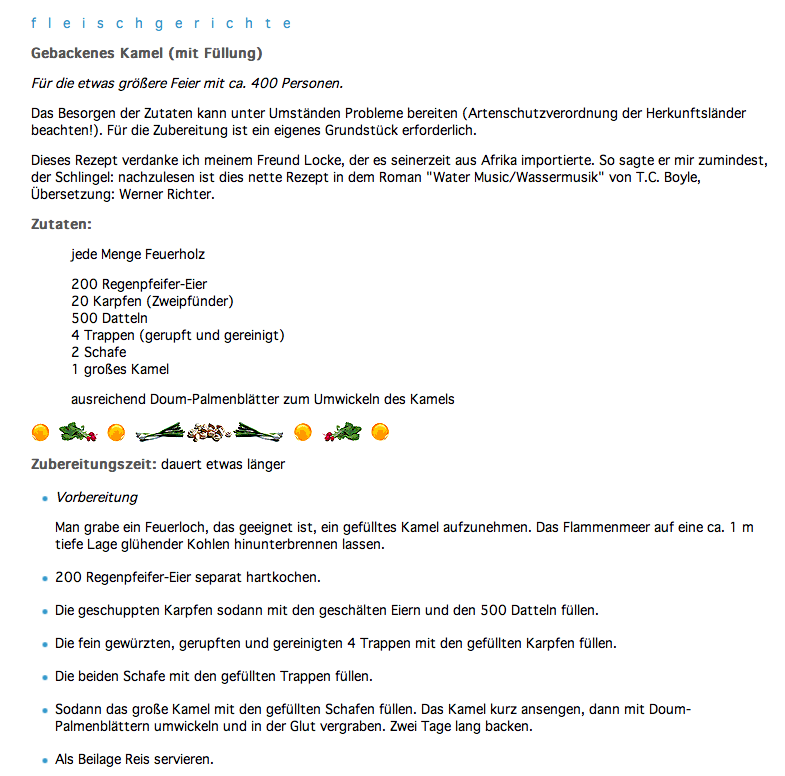 f l e i s c h g e r i c h t e

Gebackenes Kamel (mit Füllung)

Für die etwas größere Feier mit ca. 400 Personen.

Das Besorgen der Zutaten kann unter Umständen Probleme bereiten (Artenschutzverordnung der Herkunftsländer beachten!). Für die Zubereitung ist ein eigenes Grundstück erforderlich.

Dieses Rezept verdanke ich meinem Freund Locke, der es seinerzeit aus Afrika importierte. So sagte er mir zumindest, der Schlingel: nachzulesen ist dies nette Rezept in dem Roman "Water Music/Wassermusik" von T.C. Boyle, Übersetzung: Werner Richter.

Zutaten:

jede Menge Feuerholz

200 Regenpfeifer-Eier
20 Karpfen (Zweipfünder)
500 Datteln
4 Trappen (gerupft und gereinigt)
2 Schafe
1 großes Kamel

ausreichend Doum-Palmenblätter zum Umwickeln des Kamels

Zubereitungszeit: dauert etwas länger

• Vorbereitung

Man grabe ein Feuerloch, das geeignet ist, ein gefülltes Kamel aufzunehmen. Das Flammenmeer auf eine ca. 1 m tiefe Lage glühender Kohlen hinunterbrennen lassen.

• 200 Regenpfeifer-Eier separat hartkochen.

• Die geschuppten Karpfen sodann mit den geschälten Eiern und den 500 Datteln füllen.

• Die fein gewürzten, gerupften und gereinigten 4 Trappen mit den gefüllten Karpfen füllen.

• Die beiden Schafe mit den gefüllten Trappen füllen.

• Sodann das große Kamel mit den gefüllten Schafen füllen. Das Kamel kurz ansengen, dann mit Doum-Palmenblättern umwickeln und in der Glut vergraben. Zwei Tage lang backen.

• Als Beilage Reis servieren.